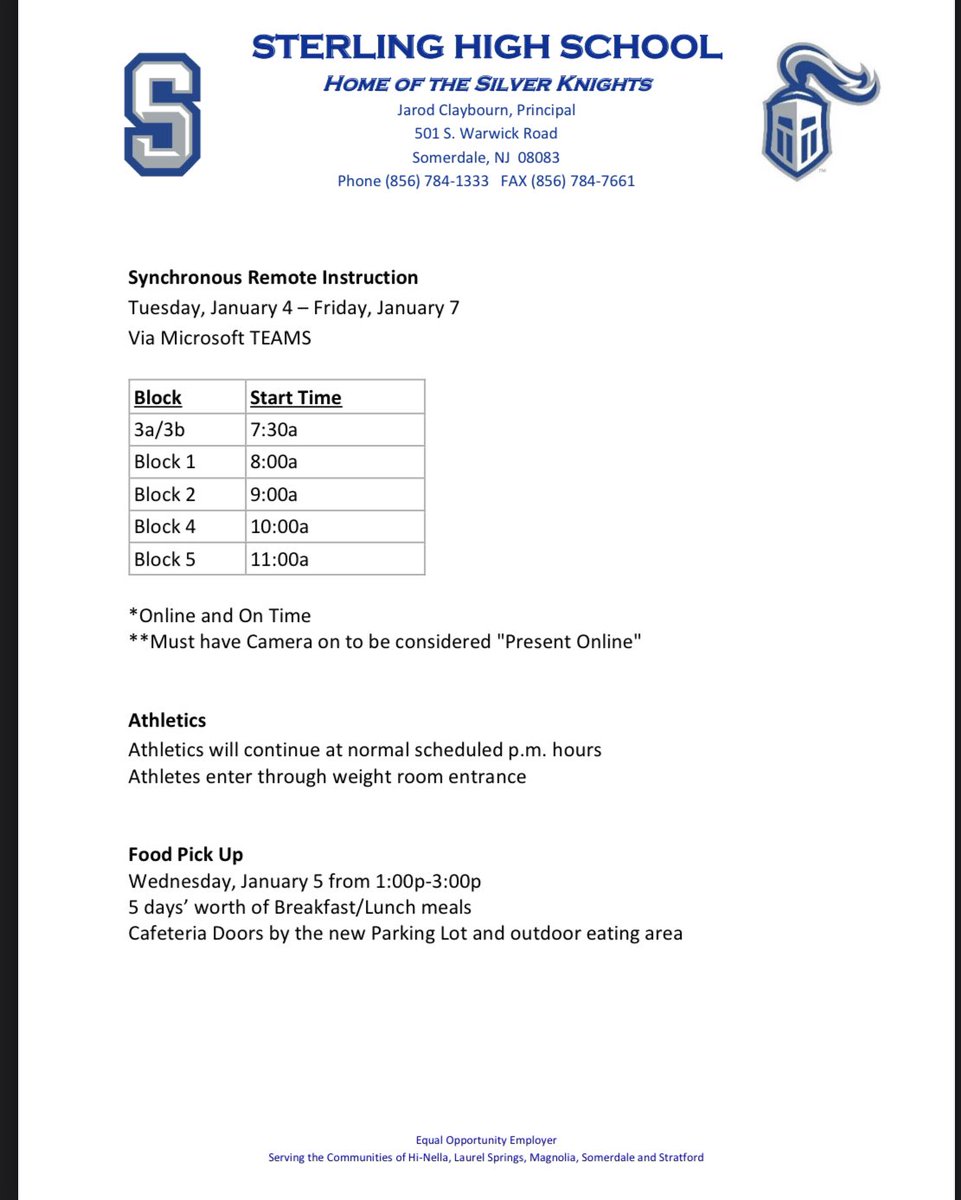 S

STERLING HIGH SCHOOL
HOME OF THE SILVER KNIGHTS
Jarod Claybourn, Principal
501 S. Warwick Road
Somerdale, NJ 08083
Phone (856) 784-1333 FAX (856) 784-7661

Synchronous Remote Instruction
Tuesday, January 4 – Friday, January 7
Via Microsoft TEAMS

| Block | Start Time |
|---|---|
| 3a/3b | 7:30a |
| Block 1 | 8:00a |
| Block 2 | 9:00a |
| Block 4 | 10:00a |
| Block 5 | 11:00a |

*Online and On Time
**Must have Camera on to be considered "Present Online"

Athletics
Athletics will continue at normal scheduled p.m. hours
Athletes enter through weight room entrance

Food Pick Up
Wednesday, January 5 from 1:00p-3:00p
5 days' worth of Breakfast/Lunch meals
Cafeteria Doors by the new Parking Lot and outdoor eating area

Equal Opportunity Employer
Serving the Communities of Hi-Nella, Laurel Springs, Magnolia, Somerdale and Stratford